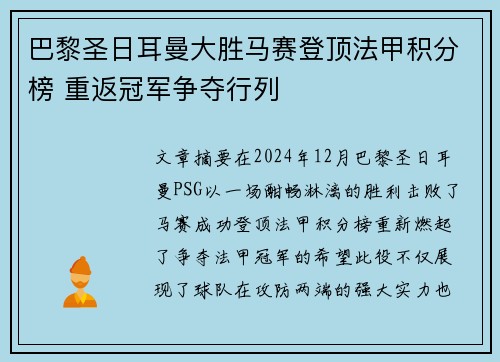 巴黎圣日耳曼大胜马赛登顶法甲积分榜 重返冠军争夺行列

文章摘要在2024年12月巴黎圣日耳曼PSG以一场酣畅淋漓的胜利击败了马赛成功登顶法甲积分榜重新燃起了争夺法甲冠军的希望此役不仅展现了球队在攻防两端的强大实力也